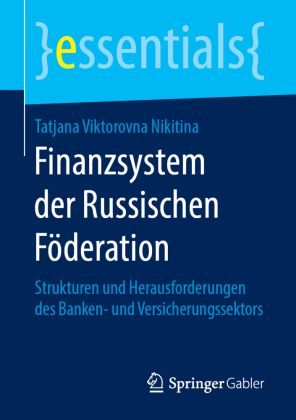 }essentials{

Tatjana Viktorovna Nikitina

Finanzsystem der Russischen Föderation

Strukturen und Herausforderungen des Banken- und Versicherungssektors

Springer Gabler